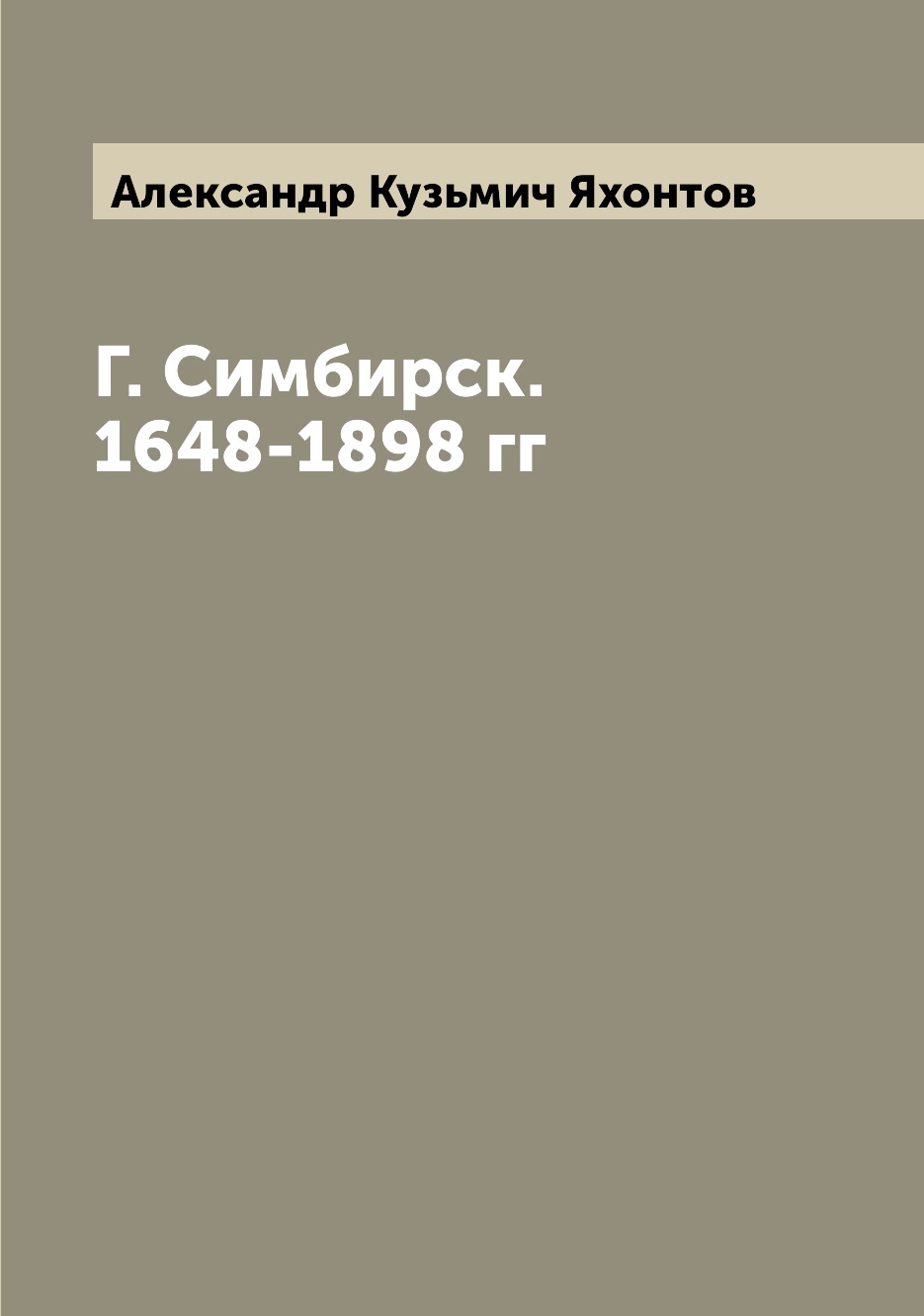 Александр Кузьмич Яхонтов

Г. Симбирск. 1648-1898 гг